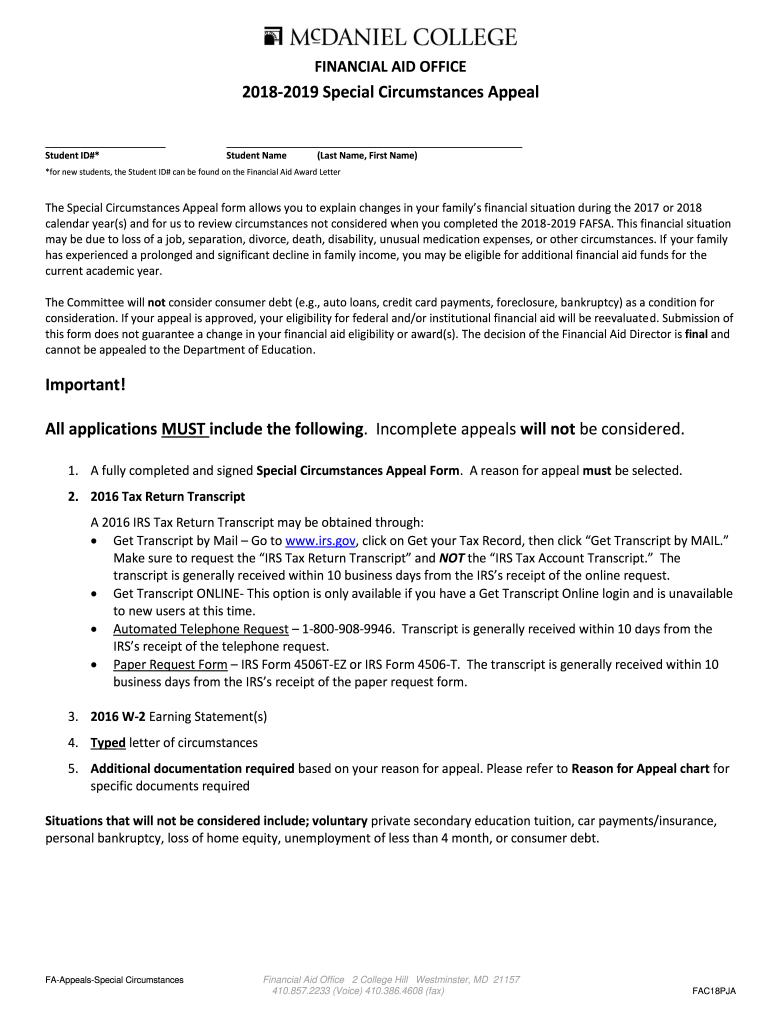 McDANIEL COLLEGE

FINANCIAL AID OFFICE

2018-2019 Special Circumstances Appeal

Student ID#* Student Name (Last Name, First Name)

*for new students, the Student ID# can be found on the Financial Aid Award Letter

The Special Circumstances Appeal form allows you to explain changes in your family's financial situation during the 2017 or 2018 calendar year(s) and for us to review circumstances not considered when you completed the 2018-2019 FAFSA. This financial situation may be due to loss of a job, separation, divorce, death, disability, unusual medication expenses, or other circumstances. If your family has experienced a prolonged and significant decline in family income, you may be eligible for additional financial aid funds for the current academic year.

The Committee will not consider consumer debt (e.g., auto loans, credit card payments, foreclosure, bankruptcy) as a condition for consideration. If your appeal is approved, your eligibility for federal and/or institutional financial aid will be reevaluated. Submission of this form does not guarantee a change in your financial aid eligibility or award(s). The decision of the Financial Aid Director is final and cannot be appealed to the Department of Education.

Important!

All applications MUST include the following. Incomplete appeals will not be considered.

1. A fully completed and signed Special Circumstances Appeal Form. A reason for appeal must be selected.

2. 2016 Tax Return Transcript

A 2016 IRS Tax Return Transcript may be obtained through:
• Get Transcript by Mail – Go to www.irs.gov, click on Get your Tax Record, then click "Get Transcript by MAIL." Make sure to request the "IRS Tax Return Transcript" and NOT the "IRS Tax Account Transcript." The transcript is generally received within 10 business days from the IRS's receipt of the online request.
• Get Transcript ONLINE- This option is only available if you have a Get Transcript Online login and is unavailable to new users at this time.
• Automated Telephone Request – 1-800-908-9946. Transcript is generally received within 10 days from the IRS's receipt of the telephone request.
• Paper Request Form – IRS Form 4506T-EZ or IRS Form 4506-T. The transcript is generally received within 10 business days from the IRS's receipt of the paper request form.

3. 2016 W-2 Earning Statement(s)

4. Typed letter of circumstances

5. Additional documentation required based on your reason for appeal. Please refer to Reason for Appeal chart for specific documents required

Situations that will not be considered include; voluntary private secondary education tuition, car payments/insurance, personal bankruptcy, loss of home equity, unemployment of less than 4 month, or consumer debt.

FA-Appeals-Special Circumstances

Financial Aid Office 2 College Hill Westminster, MD 21157
410.857.2233 (Voice) 410.386.4608 (fax)

FAC18PJA